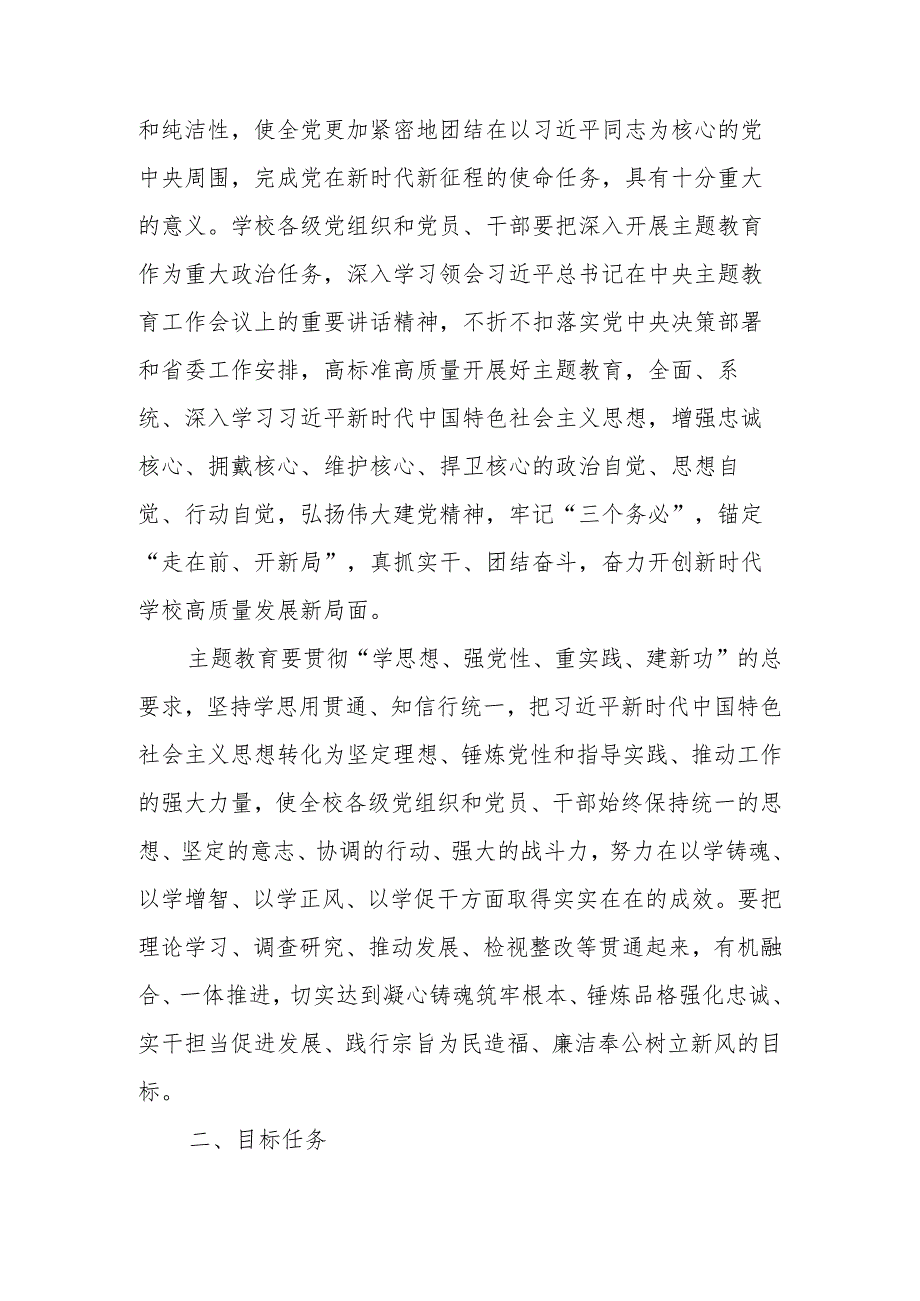 和纯洁性，使全党更加紧密地团结在以习近平同志为核心的党中央周围，完成党在新时代新征程的使命任务，具有十分重大的意义。学校各级党组织和党员、干部要把深入开展主题教育作为重大政治任务，深入学习领会习近平总书记在中央主题教育工作会议上的重要讲话精神，不折不扣落实党中央决策部署和省委工作安排，高标准高质量开展好主题教育，全面、系统、深入学习习近平新时代中国特色社会主义思想，增强忠诚核心、拥戴核心、维护核心、捍卫核心的政治自觉、思想自觉、行动自觉，弘扬伟大建党精神，牢记“三个务必”，锚定“走在前、开新局”，真抓实干、团结奋斗，奋力开创新时代学校高质量发展新局面。

主题教育要贯彻“学思想、强党性、重实践、建新功”的总要求，坚持学思用贯通、知信行统一，把习近平新时代中国特色社会主义思想转化为坚定理想、锤炼党性和指导实践、推动工作的强大力量，使全校各级党组织和党员、干部始终保持统一的思想、坚定的意志、协调的行动、强大的战斗力，努力在以学铸魂、以学增智、以学正风、以学促干方面取得实实在在的成效。要把理论学习、调查研究、推动发展、检视整改等贯通起来，有机融合、一体推进，切实达到凝心铸魂筑牢根本、锤炼品格强化忠诚、实干担当促进发展、践行宗旨为民造福、廉洁奉公树立新风的目标。

二、目标任务